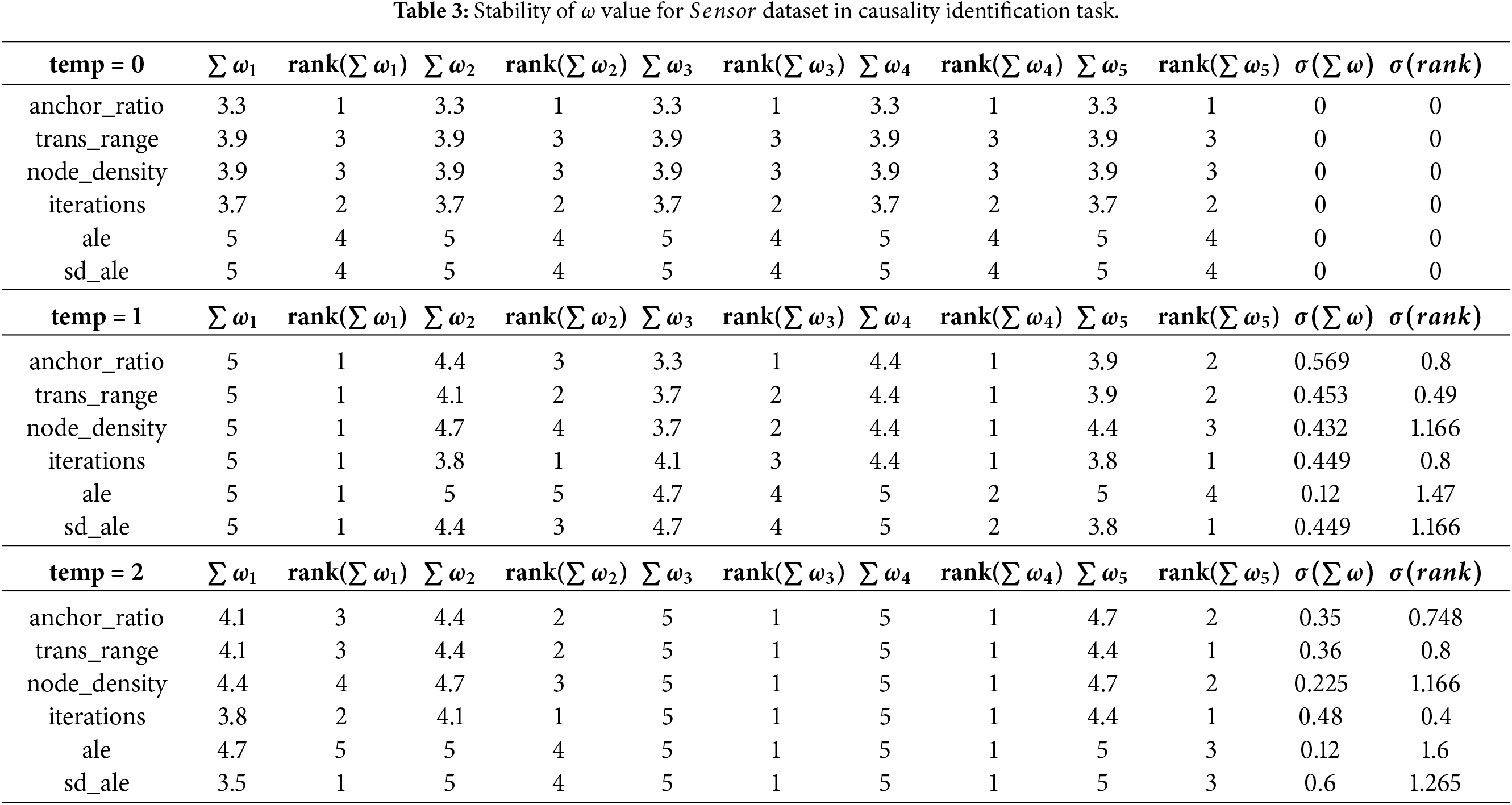 Table 3: Stability of $\omega$ value for $Sensor$ dataset in causality identification task.

| temp = 0 | $\sum \omega_1$ | rank($\sum \omega_1$) | $\sum \omega_2$ | rank($\sum \omega_2$) | $\sum \omega_3$ | rank($\sum \omega_3$) | $\sum \omega_4$ | rank($\sum \omega_4$) | $\sum \omega_5$ | rank($\sum \omega_5$) | $\sigma(\sum \omega)$ | $\sigma(rank)$ |
|---|---|---|---|---|---|---|---|---|---|---|---|---|
| anchor_ratio | 3.3 | 1 | 3.3 | 1 | 3.3 | 1 | 3.3 | 1 | 3.3 | 1 | 0 | 0 |
| trans_range | 3.9 | 3 | 3.9 | 3 | 3.9 | 3 | 3.9 | 3 | 3.9 | 3 | 0 | 0 |
| node_density | 3.9 | 3 | 3.9 | 3 | 3.9 | 3 | 3.9 | 3 | 3.9 | 3 | 0 | 0 |
| iterations | 3.7 | 2 | 3.7 | 2 | 3.7 | 2 | 3.7 | 2 | 3.7 | 2 | 0 | 0 |
| ale | 5 | 4 | 5 | 4 | 5 | 4 | 5 | 4 | 5 | 4 | 0 | 0 |
| sd_ale | 5 | 4 | 5 | 4 | 5 | 4 | 5 | 4 | 5 | 4 | 0 | 0 |
| temp = 1 | $\sum \omega_1$ | rank($\sum \omega_1$) | $\sum \omega_2$ | rank($\sum \omega_2$) | $\sum \omega_3$ | rank($\sum \omega_3$) | $\sum \omega_4$ | rank($\sum \omega_4$) | $\sum \omega_5$ | rank($\sum \omega_5$) | $\sigma(\sum \omega)$ | $\sigma(rank)$ |
| anchor_ratio | 5 | 1 | 4.4 | 3 | 3.3 | 1 | 4.4 | 1 | 3.9 | 2 | 0.569 | 0.8 |
| trans_range | 5 | 1 | 4.1 | 2 | 3.7 | 2 | 4.4 | 1 | 3.9 | 2 | 0.453 | 0.49 |
| node_density | 5 | 1 | 4.7 | 4 | 3.7 | 2 | 4.4 | 1 | 4.4 | 3 | 0.432 | 1.166 |
| iterations | 5 | 1 | 3.8 | 1 | 4.1 | 3 | 4.4 | 1 | 3.8 | 1 | 0.449 | 0.8 |
| ale | 5 | 1 | 5 | 5 | 4.7 | 4 | 5 | 2 | 5 | 4 | 0.12 | 1.47 |
| sd_ale | 5 | 1 | 4.4 | 3 | 4.7 | 4 | 5 | 2 | 3.8 | 1 | 0.449 | 1.166 |
| temp = 2 | $\sum \omega_1$ | rank($\sum \omega_1$) | $\sum \omega_2$ | rank($\sum \omega_2$) | $\sum \omega_3$ | rank($\sum \omega_3$) | $\sum \omega_4$ | rank($\sum \omega_4$) | $\sum \omega_5$ | rank($\sum \omega_5$) | $\sigma(\sum \omega)$ | $\sigma(rank)$ |
| anchor_ratio | 4.1 | 3 | 4.4 | 2 | 5 | 1 | 5 | 1 | 4.7 | 2 | 0.35 | 0.748 |
| trans_range | 4.1 | 3 | 4.4 | 2 | 5 | 1 | 5 | 1 | 4.4 | 1 | 0.36 | 0.8 |
| node_density | 4.4 | 4 | 4.7 | 3 | 5 | 1 | 5 | 1 | 4.7 | 2 | 0.225 | 1.166 |
| iterations | 3.8 | 2 | 4.1 | 1 | 5 | 1 | 5 | 1 | 4.4 | 1 | 0.48 | 0.4 |
| ale | 4.7 | 5 | 5 | 4 | 5 | 1 | 5 | 1 | 5 | 3 | 0.12 | 1.6 |
| sd_ale | 3.5 | 1 | 5 | 4 | 5 | 1 | 5 | 1 | 5 | 3 | 0.6 | 1.265 |